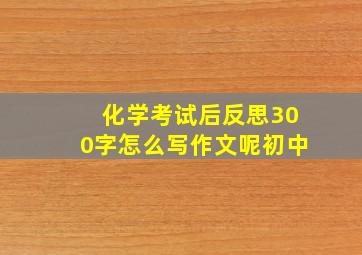 化学考试后反思300字怎么写作文呢初中